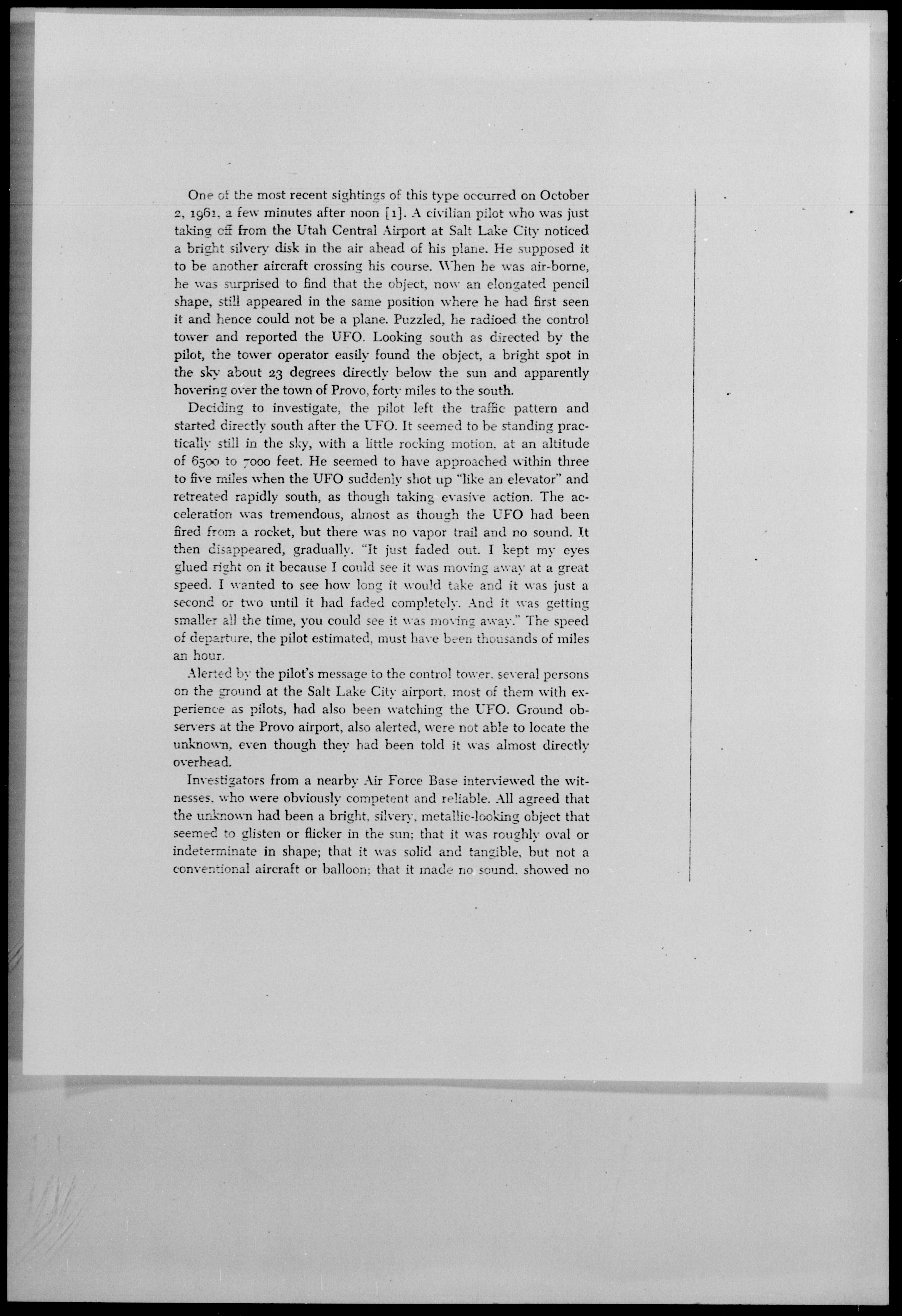 One of the most recent sightings of this type occurred on October 2, 1961, a few minutes after noon [1]. A civilian pilot who was just taking off from the Utah Central Airport at Salt Lake City noticed a bright silvery disk in the air ahead of his plane. He supposed it to be another aircraft crossing his course. When he was air-borne, he was surprised to find that the object, now an elongated pencil shape, still appeared in the same position where he had first seen it and hence could not be a plane. Puzzled, he radioed the control tower and reported the UFO. Looking south as directed by the pilot, the tower operator easily found the object, a bright spot in the sky about 23 degrees directly below the sun and apparently hovering over the town of Provo, forty miles to the south.

Deciding to investigate, the pilot left the traffic pattern and started directly south after the UFO. It seemed to be standing practically still in the sky, with a little rocking motion, at an altitude of 6500 to 7000 feet. He seemed to have approached within three to five miles when the UFO suddenly shot up "like an elevator" and retreated rapidly south, as though taking evasive action. The acceleration was tremendous, almost as though the UFO had been fired from a rocket, but there was no vapor trail and no sound. It then disappeared, gradually. "It just faded out. I kept my eyes glued right on it because I could see it was moving away at a great speed. I wanted to see how long it would take and it was just a second or two until it had faded completely. And it was getting smaller all the time, you could see it was moving away." The speed of departure, the pilot estimated, must have been thousands of miles an hour.

Alerted by the pilot's message to the control tower, several persons on the ground at the Salt Lake City airport, most of them with experience as pilots, had also been watching the UFO. Ground observers at the Provo airport, also alerted, were not able to locate the unknown, even though they had been told it was almost directly overhead.

Investigators from a nearby Air Force Base interviewed the witnesses, who were obviously competent and reliable. All agreed that the unknown had been a bright, silvery, metallic-looking object that seemed to glisten or flicker in the sun; that it was roughly oval or indeterminate in shape; that it was solid and tangible, but not a conventional aircraft or balloon; that it made no sound, showed no